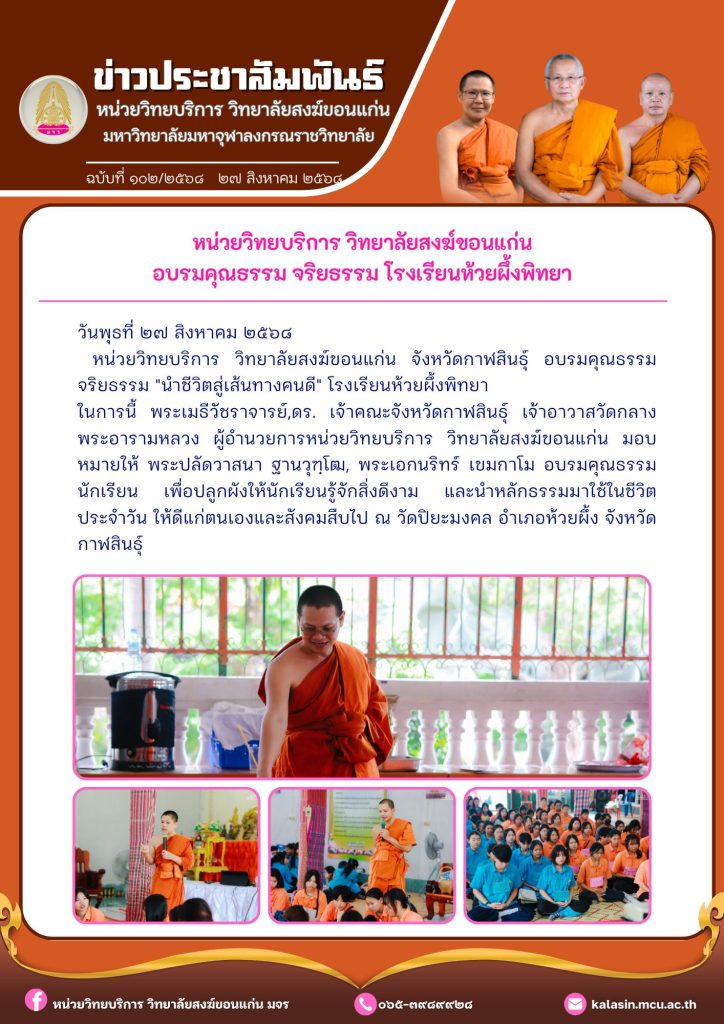 ข่าวประชาสัมพันธ์
หน่วยวิทยบริการ วิทยาลัยสงฆ์ขอนแก่น
มหาวิทยาลัยมหาจุฬาลงกรณราชวิทยาลัย

ฉบับที่ ๑๐๒/๒๕๖๘ ๒๗ สิงหาคม ๒๕๖๘

หน่วยวิทยบริการ วิทยาลัยสงฆ์ขอนแก่น
อบรมคุณธรรม จริยธรรม โรงเรียนห้วยผึ้งพิทยา

วันพุธที่ ๒๗ สิงหาคม ๒๕๖๘
หน่วยวิทยบริการ วิทยาลัยสงฆ์ขอนแก่น จังหวัดกาฬสินธุ์ อบรมคุณธรรม จริยธรรม "นำชีวิตสู่เส้นทางคนดี" โรงเรียนห้วยผึ้งพิทยา
ในการนี้ พระเมธีวัชราจารย์,ดร. เจ้าคณะจังหวัดกาฬสินธุ์ เจ้าอาวาสวัดกลาง พระอารามหลวง ผู้อำนวยการหน่วยวิทยบริการ วิทยาลัยสงฆ์ขอนแก่น มอบหมายให้ พระปลัดวาสนา ฐานวุฑฺโฒ, พระเอกนรินทร์ เขมกาโม อบรมคุณธรรมนักเรียน เพื่อปลูกฝังให้นักเรียนรู้จักสิ่งดีงาม และนำหลักธรรมมาใช้ในชีวิตประจำวัน ให้ดีแก่ตนเองและสังคมสืบไป ณ วัดปิยะมงคล อำเภอห้วยผึ้ง จังหวัดกาฬสินธุ์

หน่วยวิทยบริการ วิทยาลัยสงฆ์ขอนแก่น มจร
๐๖๕-๓๙๘๙๙๒๘
kalasin.mcu.ac.th